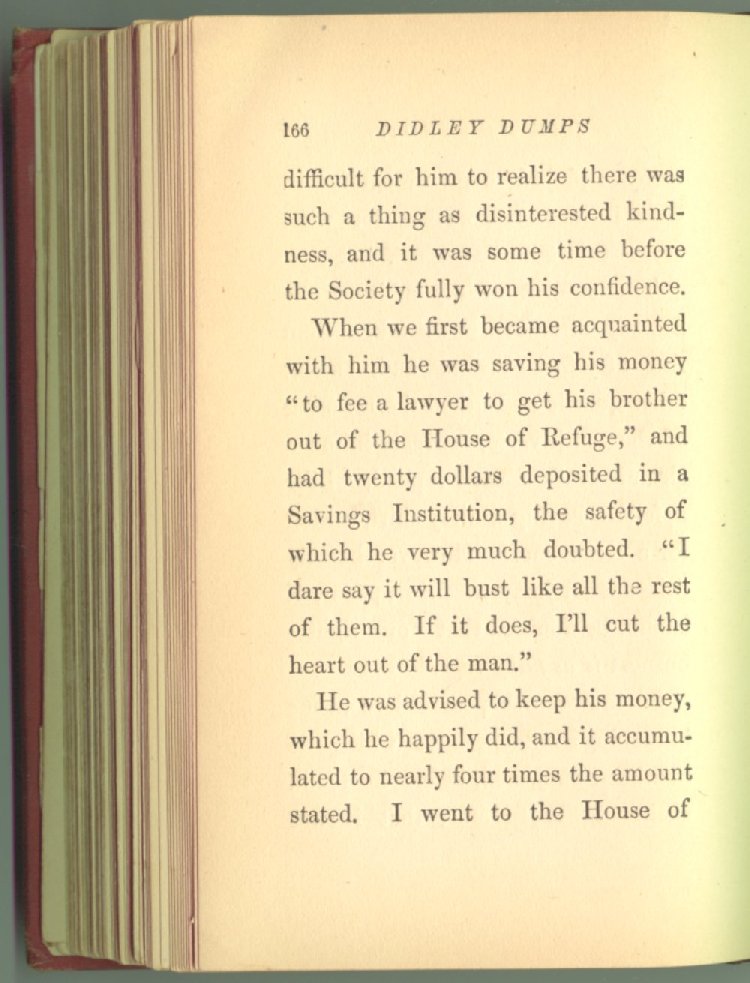 166 DIDLEY DUMPS

difficult for him to realize there was such a thing as disinterested kindness, and it was some time before the Society fully won his confidence.

When we first became acquainted with him he was saving his money "to fee a lawyer to get his brother out of the House of Refuge," and had twenty dollars deposited in a Savings Institution, the safety of which he very much doubted. "I dare say it will bust like all the rest of them. If it does, I'll cut the heart out of the man."

He was advised to keep his money, which he happily did, and it accumulated to nearly four times the amount stated. I went to the House of